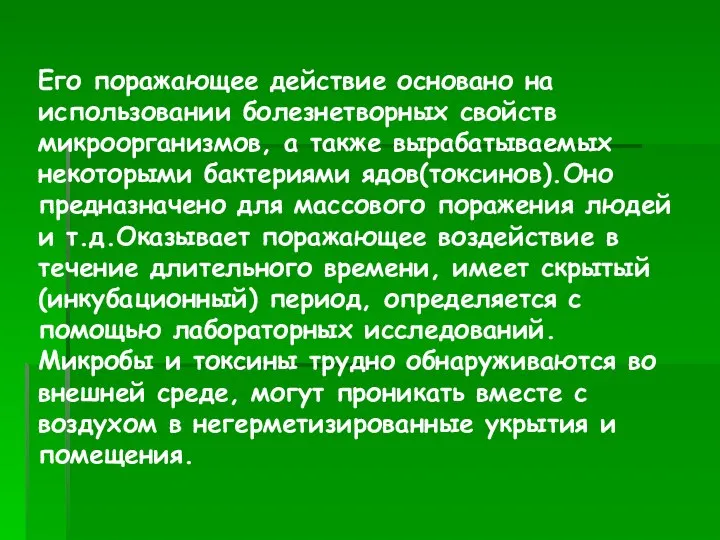 Его поражающее действие основано на использовании болезнетворных свойств микроорганизмов, а также вырабатываемых некоторыми бактериями ядов(токсинов).Оно предназначено для массового поражения людей и т.д.Оказывает поражающее воздействие в течение длительного времени, имеет скрытый (инкубационный) период, определяется с помощью лабораторных исследований. Микробы и токсины трудно обнаруживаются во внешней среде, могут проникать вместе с воздухом в негерметизированные укрытия и помещения.